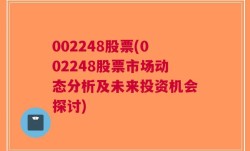 002248股票(002248股票市场动态分析及未来投资机会探讨)